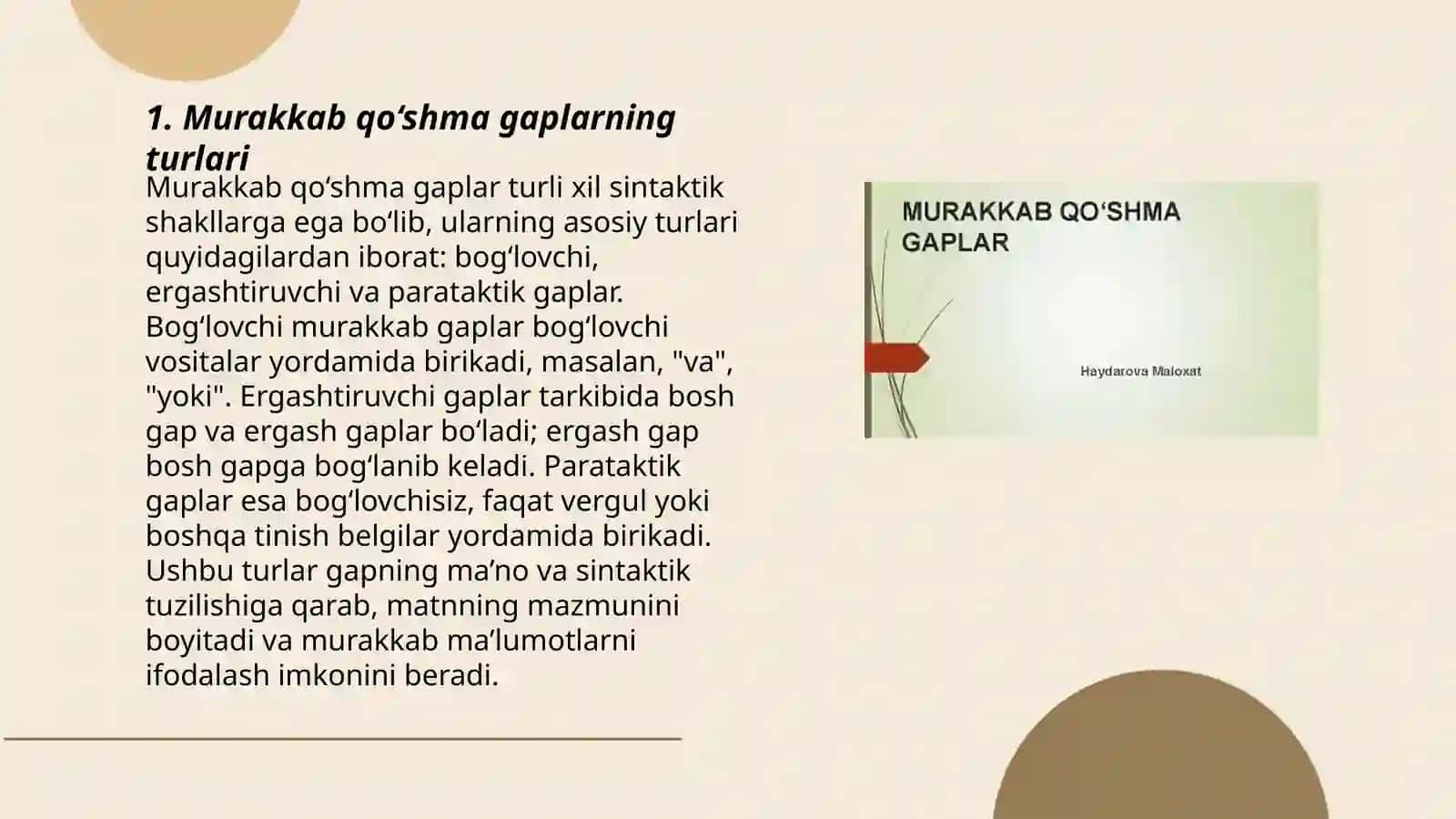 1. Murakkab qo‘shma gaplarning turlari

Murakkab qo‘shma gaplar turli xil sintaktik shakllarga ega bo‘lib, ularning asosiy turlari quyidagilardan iborat: bog‘lovchi, ergashtiruvchi va parataktik gaplar. Bog‘lovchi murakkab gaplar bog‘lovchi vositalar yordamida birikadi, masalan, "va", "yoki". Ergashtiruvchi gaplar tarkibida bosh gap va ergash gaplar bo‘ladi; ergash gap bosh gapga bog‘lanib keladi. Parataktik gaplar esa bog‘lovchisiz, faqat vergul yoki boshqa tinish belgilar yordamida birikadi. Ushbu turlar gapning ma’no va sintaktik tuzilishiga qarab, matnning mazmunini boyitadi va murakkab ma’lumotlarni ifodalash imkonini beradi.

MURAKKAB QO‘SHMA GAPLAR

Haydarova Maloxat